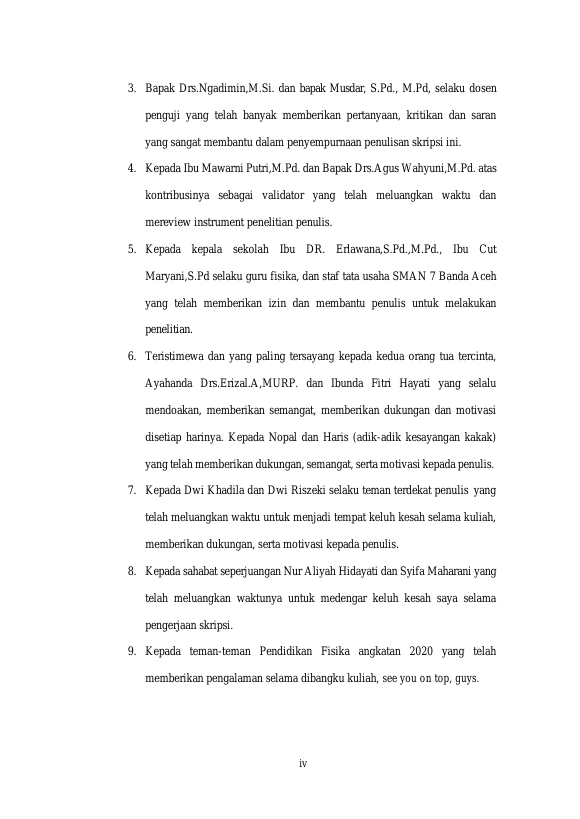 3. Bapak Drs.Ngadimin,M.Si. dan bapak Musdar, S.Pd., M.Pd, selaku dosen penguji yang telah banyak memberikan pertanyaan, kritikan dan saran yang sangat membantu dalam penyempurnaan penulisan skripsi ini.

4. Kepada Ibu Mawarni Putri,M.Pd. dan Bapak Drs.Agus Wahyuni,M.Pd. atas kontribusinya sebagai validator yang telah meluangkan waktu dan mereview instrument penelitian penulis.

5. Kepada kepala sekolah Ibu DR. Erlawana,S.Pd.,M.Pd., Ibu Cut Maryani,S.Pd selaku guru fisika, dan staf tata usaha SMAN 7 Banda Aceh yang telah memberikan izin dan membantu penulis untuk melakukan penelitian.

6. Teristimewa dan yang paling tersayang kepada kedua orang tua tercinta, Ayahanda Drs.Erizal.A,MURP. dan Ibunda Fitri Hayati yang selalu mendoakan, memberikan semangat, memberikan dukungan dan motivasi disetiap harinya. Kepada Nopal dan Haris (adik-adik kesayangan kakak) yang telah memberikan dukungan, semangat, serta motivasi kepada penulis.

7. Kepada Dwi Khadila dan Dwi Riszeki selaku teman terdekat penulis yang telah meluangkan waktu untuk menjadi tempat keluh kesah selama kuliah, memberikan dukungan, serta motivasi kepada penulis.

8. Kepada sahabat seperjuangan Nur Aliyah Hidayati dan Syifa Maharani yang telah meluangkan waktunya untuk medengar keluh kesah saya selama pengerjaan skripsi.

9. Kepada teman-teman Pendidikan Fisika angkatan 2020 yang telah memberikan pengalaman selama dibangku kuliah, see you on top, guys.

iv